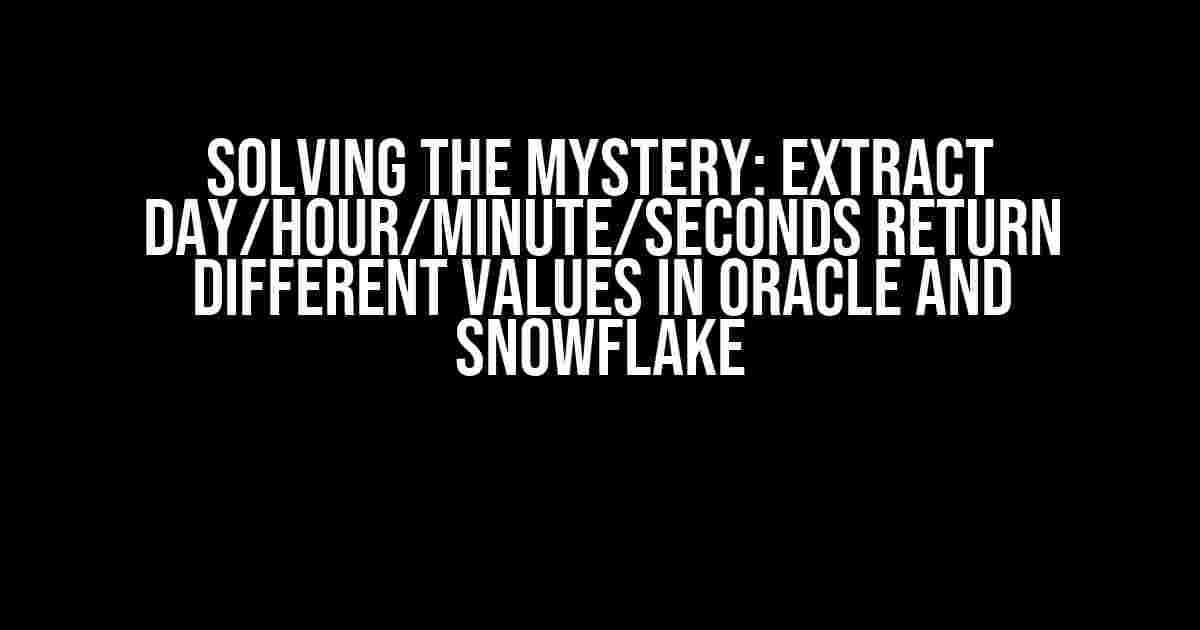 SOLVING THE MYSTERY: EXTRACT DAY/HOUR/MINUTE/SECONDS RETURN DIFFERENT VALUES IN ORACLE AND SNOWFLAKE